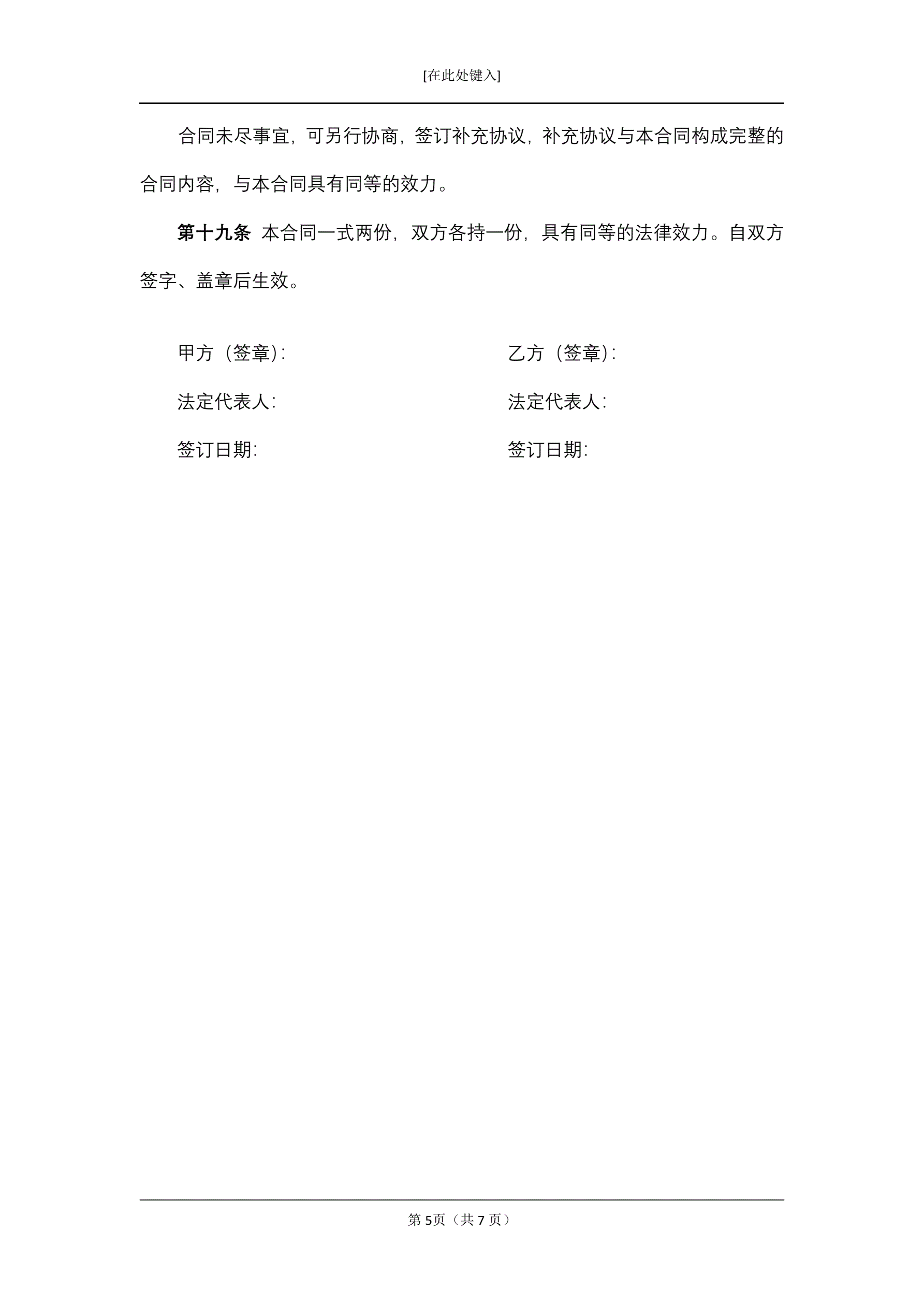 [在此处键入]

合同未尽事宜，可另行协商，签订补充协议，补充协议与本合同构成完整的合同内容，与本合同具有同等的效力。

第十九条 本合同一式两份，双方各持一份，具有同等的法律效力。自双方签字、盖章后生效。

甲方（签章）:

法定代表人:

签订日期:

乙方（签章）:

法定代表人:

签订日期:

第 5页（共 7 页）